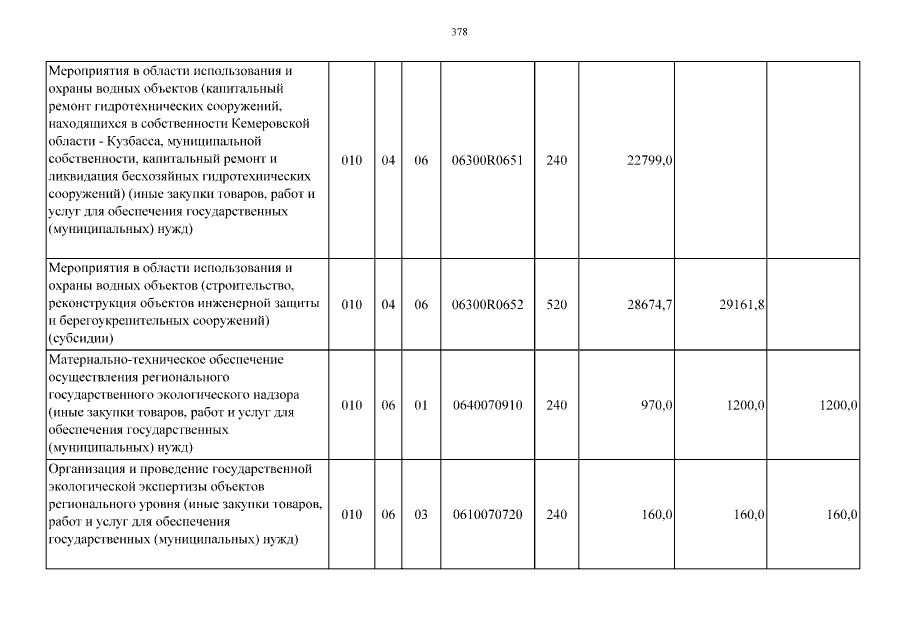 378

| | | | | | | | | |
|---|---|---|---|---|---|---|---|---|
| Мероприятия в области использования и охраны водных объектов (капитальный ремонт гидротехнических сооружений, находящихся в собственности Кемеровской области - Кузбасса, муниципальной собственности, капитальный ремонт и ликвидация бесхозяйных гидротехнических сооружений) (иные закупки товаров, работ и услуг для обеспечения государственных (муниципальных) нужд) | 010 | 04 | 06 | 06300R0651 | 240 | 22799,0 | | |
| Мероприятия в области использования и охраны водных объектов (строительство, реконструкция объектов инженерной защиты и берегоукрепительных сооружений) (субсидии) | 010 | 04 | 06 | 06300R0652 | 520 | 28674,7 | 29161,8 | |
| Материально-техническое обеспечение осуществления регионального государственного экологического надзора (иные закупки товаров, работ и услуг для обеспечения государственных (муниципальных) нужд) | 010 | 06 | 01 | 0640070910 | 240 | 970,0 | 1200,0 | 1200,0 |
| Организация и проведение государственной экологической экспертизы объектов регионального уровня (иные закупки товаров, работ и услуг для обеспечения государственных (муниципальных) нужд) | 010 | 06 | 03 | 0610070720 | 240 | 160,0 | 160,0 | 160,0 |